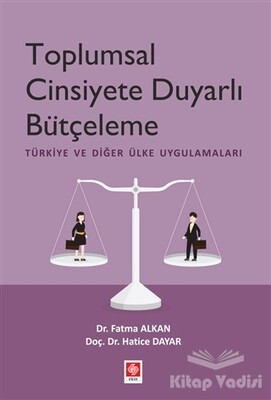 Toplumsal Cinsiyete Duyarlı Bütçeleme

TÜRKİYE VE DİĞER ÜLKE UYGULAMALARI

Dr. Fatma ALKAN
Doç. Dr. Hatice DAYAR

ekin

Kitap Vadisi